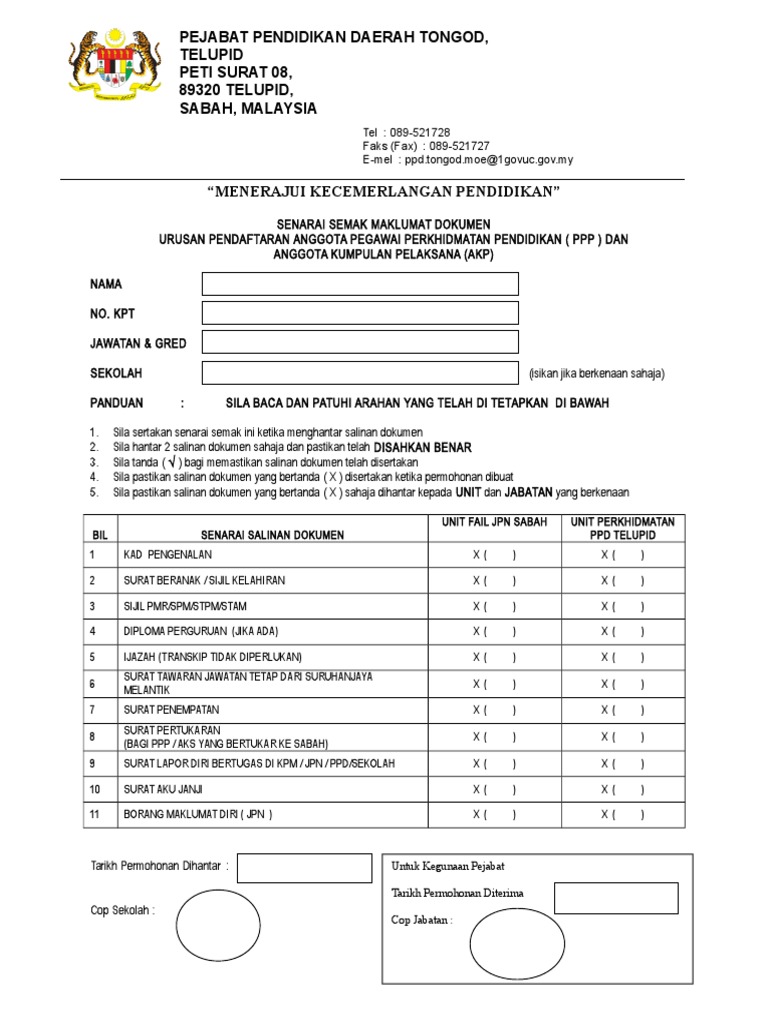 PEJABAT PENDIDIKAN DAERAH TONGOD,
TELUPID
PETI SURAT 08,
89320 TELUPID,
SABAH, MALAYSIA

Tel : 089-521728
Faks (Fax) : 089-521727
E-mel : ppd.tongod.moe@1govuc.gov.my

"MENERAJUI KECEMERLANGAN PENDIDIKAN"

SENARAI SEMAK MAKLUMAT DOKUMEN
URUSAN PENDAFTARAN ANGGOTA PEGAWAI PERKHIDMATAN PENDIDIKAN ( PPP ) DAN ANGGOTA KUMPULAN PELAKSANA (AKP)

NAMA

NO. KPT

JAWATAN & GRED

SEKOLAH (isikan jika berkenaan sahaja)

PANDUAN : SILA BACA DAN PATUHI ARAHAN YANG TELAH DI TETAPKAN DI BAWAH

1. Sila sertakan senarai semak ini ketika menghantar salinan dokumen
2. Sila hantar 2 salinan dokumen sahaja dan pastikan telah DISAHKAN BENAR
3. Sila tanda ( √ ) bagi memastikan salinan dokumen telah disertakan
4. Sila pastikan salinan dokumen yang bertanda ( X ) disertakan ketika permohonan dibuat
5. Sila pastikan salinan dokumen yang bertanda ( X ) sahaja dihantar kepada UNIT dan JABATAN yang berkenaan

| BIL | SENARAI SALINAN DOKUMEN | UNIT FAIL JPN SABAH | UNIT PERKHIDMATAN PPD TELUPID |
|---|---|---|---|
| 1 | KAD PENGENALAN | X ( ) | X ( ) |
| 2 | SURAT BERANAK / SIJIL KELAHIRAN | X ( ) | X ( ) |
| 3 | SIJIL PMR/SPM/STPM/STAM | X ( ) | X ( ) |
| 4 | DIPLOMA PERGURUAN (JIKA ADA) | X ( ) | X ( ) |
| 5 | IJAZAH (TRANSKIP TIDAK DIPERLUKAN) | X ( ) | X ( ) |
| 6 | SURAT TAWARAN JAWATAN TETAP DARI SURUHANJAYA MELANTIK | X ( ) | X ( ) |
| 7 | SURAT PENEMPATAN | X ( ) | X ( ) |
| 8 | SURAT PERTUKARAN (BAGI PPP / AKS YANG BERTUKAR KE SABAH) | X ( ) | X ( ) |
| 9 | SURAT LAPOR DIRI BERTUGAS DI KPM / JPN / PPD/SEKOLAH | X ( ) | X ( ) |
| 10 | SURAT AKU JANJI | X ( ) | X ( ) |
| 11 | BORANG MAKLUMAT DIRI ( JPN ) | X ( ) | X ( ) |

Tarikh Permohonan Dihantar :

Cop Sekolah :

Untuk Kegunaan Pejabat
Tarikh Permohonan Diterima
Cop Jabatan :